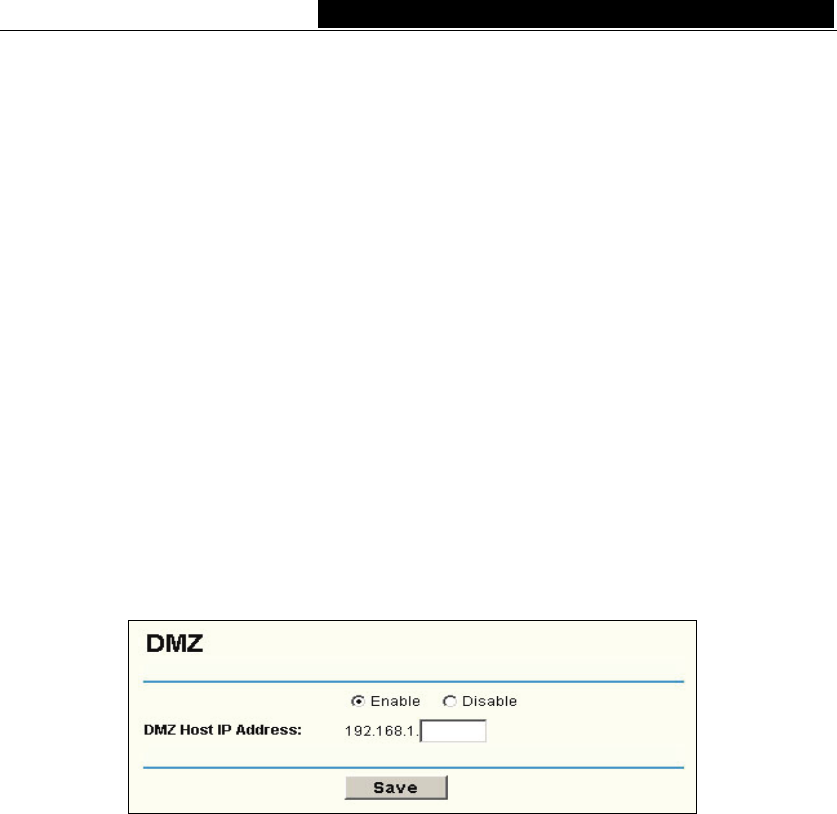 DMZ

Enable  Disable

DMZ Host IP Address: 192.168.1.

Save